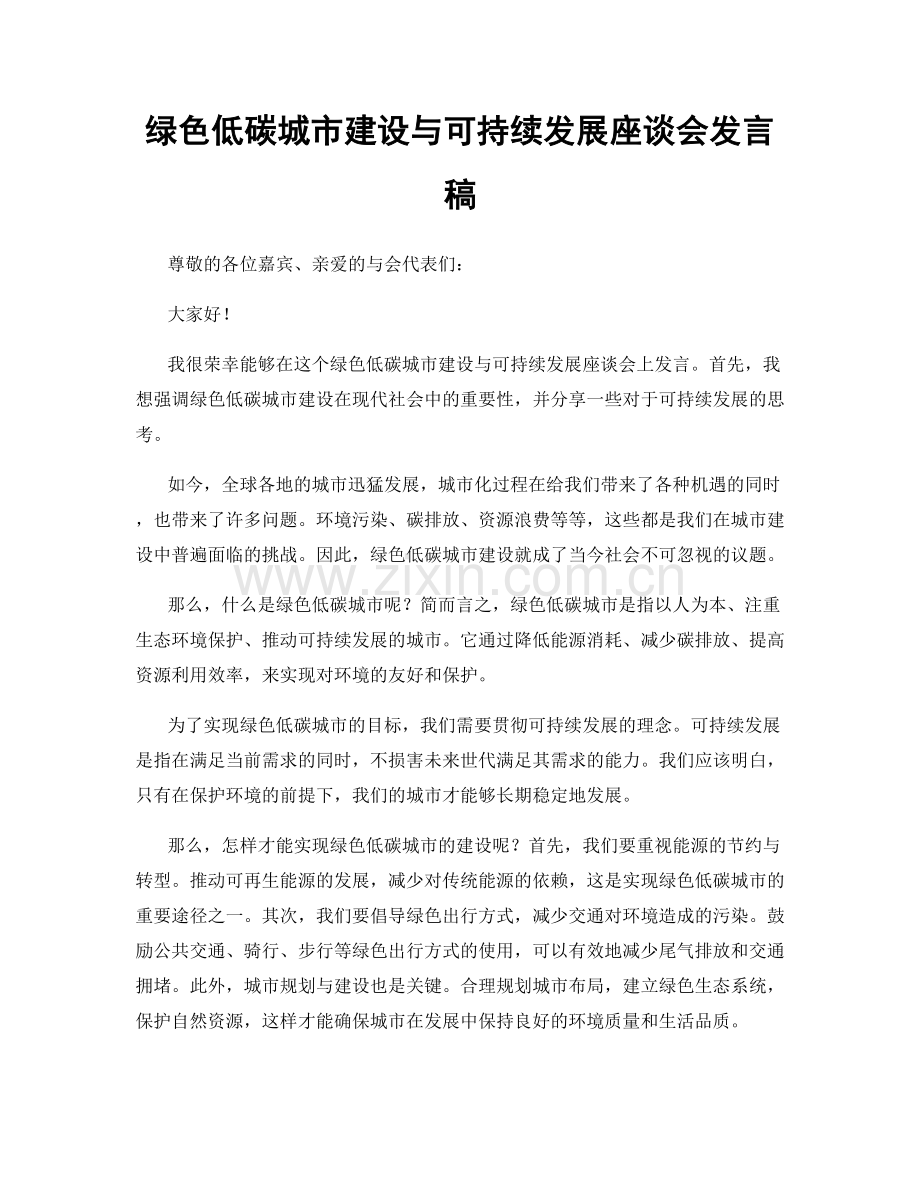 绿色低碳城市建设与可持续发展座谈会发言稿

尊敬的各位嘉宾、亲爱的与会代表们：

大家好！

我很荣幸能够在这个绿色低碳城市建设与可持续发展座谈会上发言。首先，我想强调绿色低碳城市建设在现代社会中的重要性，并分享一些对于可持续发展的思考。

如今，全球各地的城市迅猛发展，城市化过程在给我们带来了各种机遇的同时，也带来了许多问题。环境污染、碳排放、资源浪费等等，这些都是我们在城市建设中普遍面临的挑战。因此，绿色低碳城市建设就成了当今社会不可忽视的议题。

那么，什么是绿色低碳城市呢？简而言之，绿色低碳城市是指以人为本、注重生态环境保护、推动可持续发展的城市。它通过降低能源消耗、减少碳排放、提高资源利用效率，来实现对环境的友好和保护。

为了实现绿色低碳城市的目标，我们需要贯彻可持续发展的理念。可持续发展是指在满足当前需求的同时，不损害未来世代满足其需求的能力。我们应该明白，只有在保护环境的前提下，我们的城市才能够长期稳定地发展。

那么，怎样才能实现绿色低碳城市的建设呢？首先，我们要重视能源的节约与转型。推动可再生能源的发展，减少对传统能源的依赖，这是实现绿色低碳城市的重要途径之一。其次，我们要倡导绿色出行方式，减少交通对环境造成的污染。鼓励公共交通、骑行、步行等绿色出行方式的使用，可以有效地减少尾气排放和交通拥堵。此外，城市规划与建设也是关键。合理规划城市布局，建立绿色生态系统，保护自然资源，这样才能确保城市在发展中保持良好的环境质量和生活品质。

www.zixin.com.cn